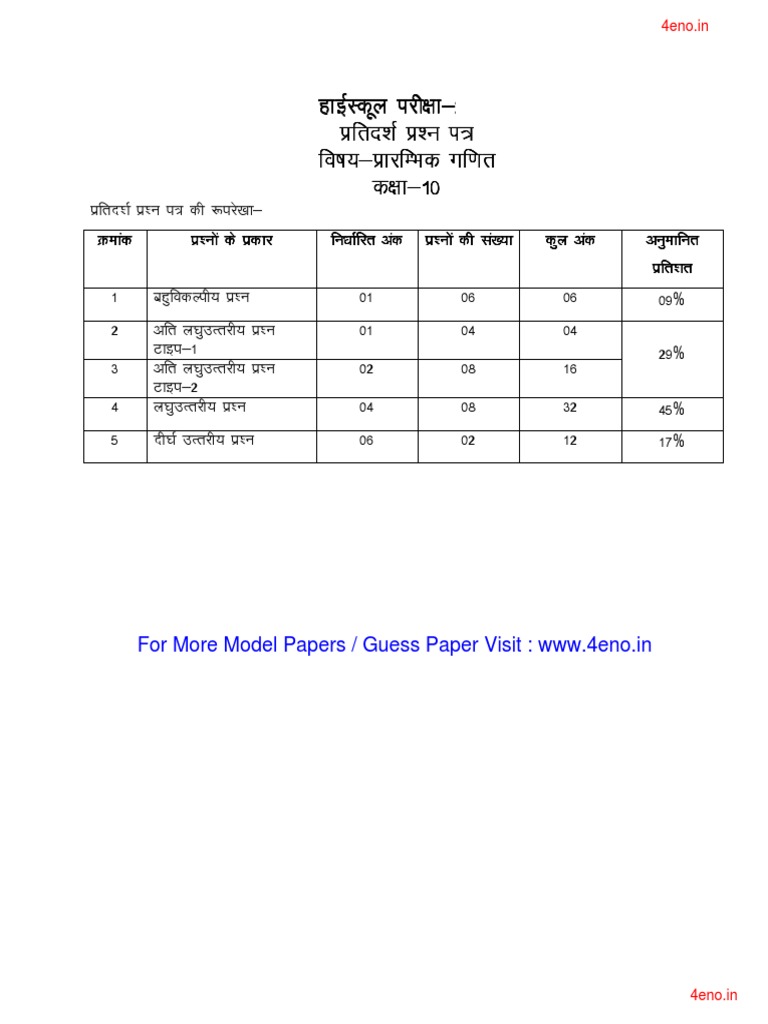 4eno.in

हाईस्कूल परीक्षा–

प्रतिदर्श प्रश्न पत्र

विषय–प्रारम्भिक गणित

कक्षा–10

प्रतिदर्श प्रश्न पत्र की रूपरेखा–

| क्रमांक | प्रश्नों के प्रकार | निर्धारित अंक | प्रश्नों की संख्या | कुल अंक | अनुमानित प्रतिशत |
|---|---|---|---|---|---|
| 1 | बहुविकल्पीय प्रश्न | 01 | 06 | 06 | 09% |
| 2 | अति लघुउत्तरीय प्रश्न टाइप–1 | 01 | 04 | 04 | 29% |
| 3 | अति लघुउत्तरीय प्रश्न टाइप–2 | 02 | 08 | 16 | |
| 4 | लघुउत्तरीय प्रश्न | 04 | 08 | 32 | 45% |
| 5 | दीर्घ उत्तरीय प्रश्न | 06 | 02 | 12 | 17% |

For More Model Papers / Guess Paper Visit : www.4eno.in

4eno.in